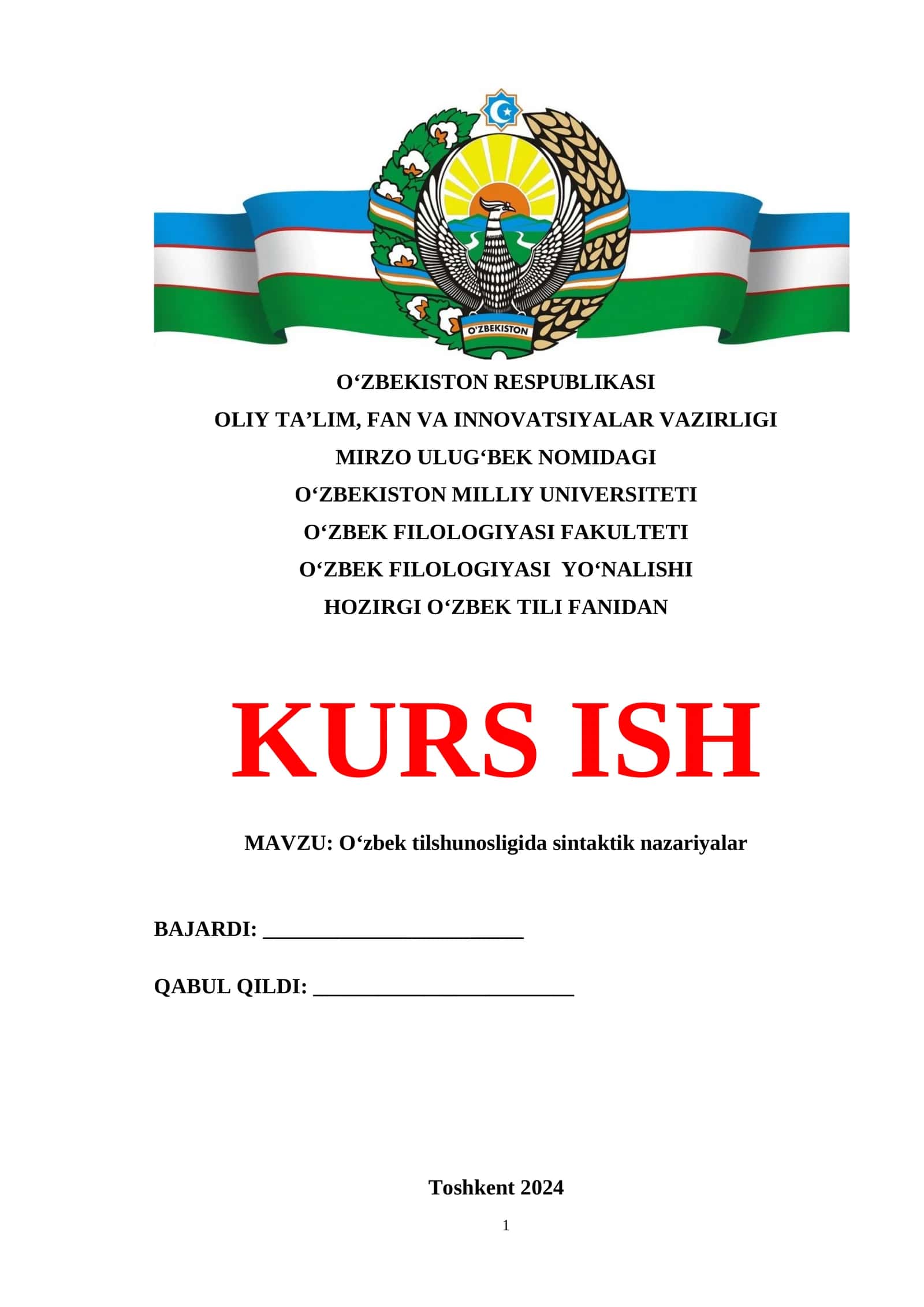 O'ZBEKISTON

O'ZBEKISTON RESPUBLIKASI
OLIY TA'LIM, FAN VA INNOVATSIYALAR VAZIRLIGI
MIRZO ULUG'BEK NOMIDAGI
O'ZBEKISTON MILLIY UNIVERSITETI
O'ZBEK FILOLOGIYASI FAKULTETI
O'ZBEK FILOLOGIYASI YO'NALISHI
HOZIRGI O'ZBEK TILI FANIDAN

KURS ISH

MAVZU: O'zbek tilshunosligida sintaktik nazariyalar

BAJARDI: ____

QABUL QILDI: ____

Toshkent 2024

1